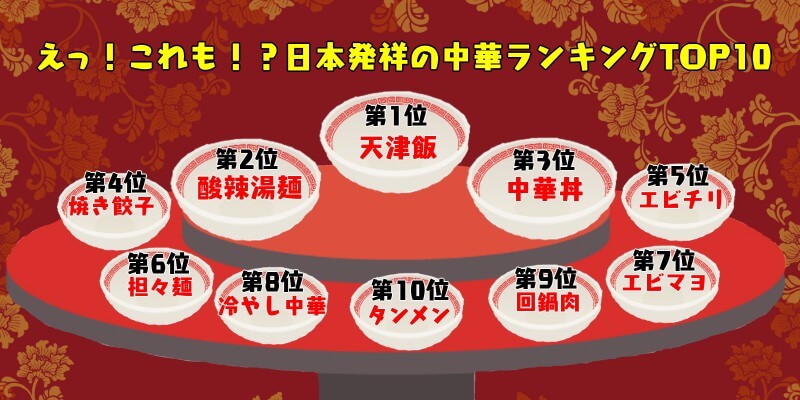 えっ！これも！？日本発祥の中華ランキングTOP10

第1位
天津飯

第2位
酸辣湯麺

第3位
中華丼

第4位
焼き餃子

第5位
エビチリ

第6位
担々麺

第7位
エビマヨ

第8位
冷やし中華

第9位
回鍋肉

第10位
タンメン